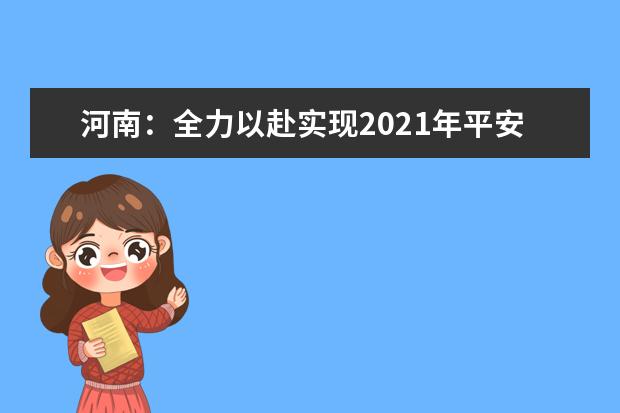 河南：全力以赴实现2021年平安